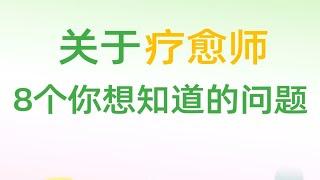 关于疗愈师
8个你想知道的问题